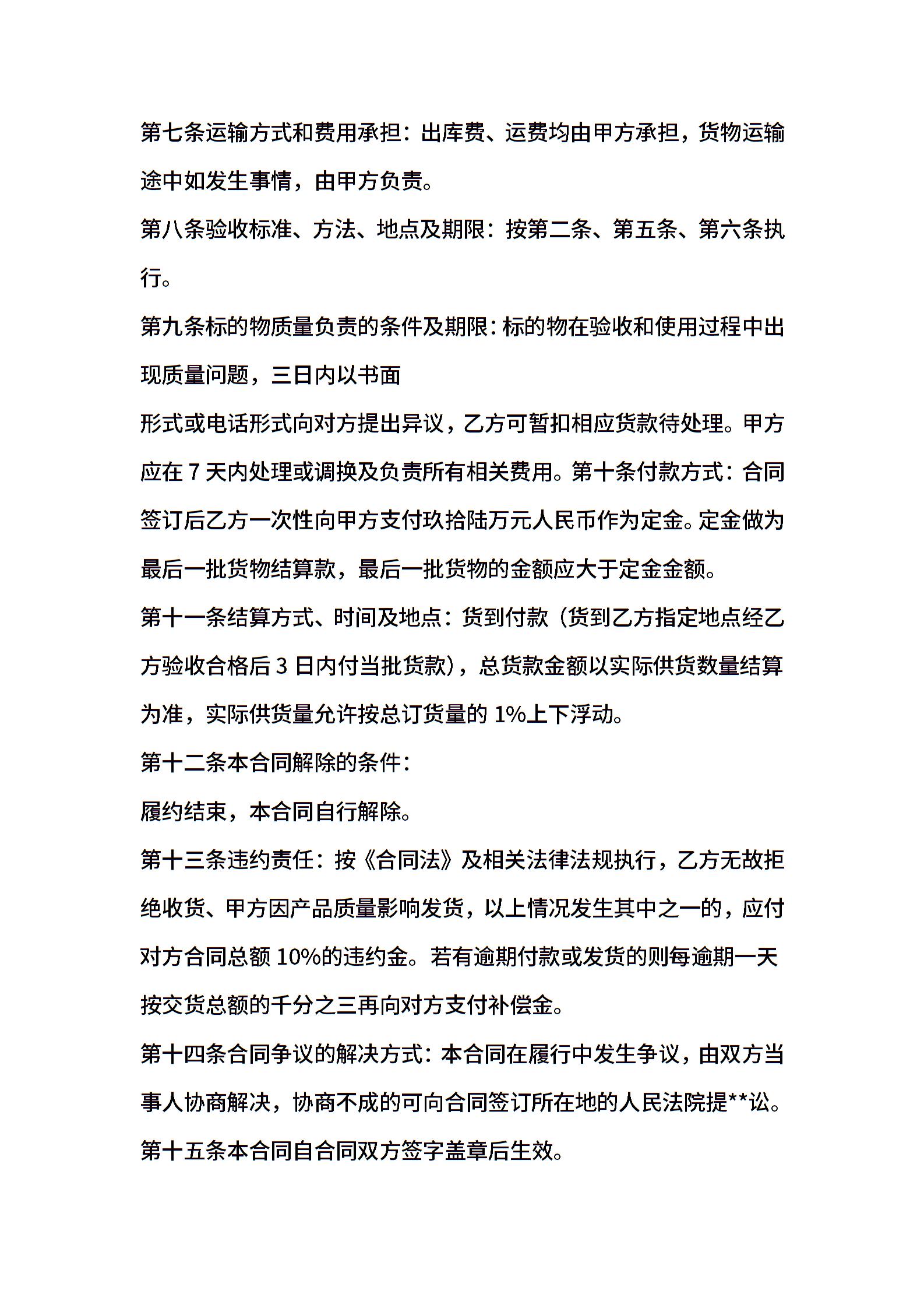 第七条运输方式和费用承担：出库费、运费均由甲方承担，货物运输途中如发生事情，由甲方负责。

第八条验收标准、方法、地点及期限：按第二条、第五条、第六条执行。

第九条标的物质量负责的条件及期限：标的物在验收和使用过程中出现质量问题，三日内以书面

形式或电话形式向对方提出异议，乙方可暂扣相应货款待处理。甲方应在 7 天内处理或调换及负责所有相关费用。第十条付款方式：合同签订后乙方一次性向甲方支付玖拾陆万元人民币作为定金。定金做为最后一批货物结算款，最后一批货物的金额应大于定金金额。

第十一条结算方式、时间及地点：货到付款（货到乙方指定地点经乙方验收合格后 3 日内付当批货款），总货款金额以实际供货数量结算为准，实际供货量允许按总订货量的 1%上下浮动。

第十二条本合同解除的条件：

履约结束，本合同自行解除。

第十三条违约责任：按《合同法》及相关法律法规执行，乙方无故拒绝收货、甲方因产品质量影响发货，以上情况发生其中之一的，应付对方合同总额 10%的违约金。若有逾期付款或发货的则每逾期一天按交货总额的千分之三再向对方支付补偿金。

第十四条合同争议的解决方式：本合同在履行中发生争议，由双方当事人协商解决，协商不成的可向合同签订所在地的人民法院提**讼。

第十五条本合同自合同双方签字盖章后生效。